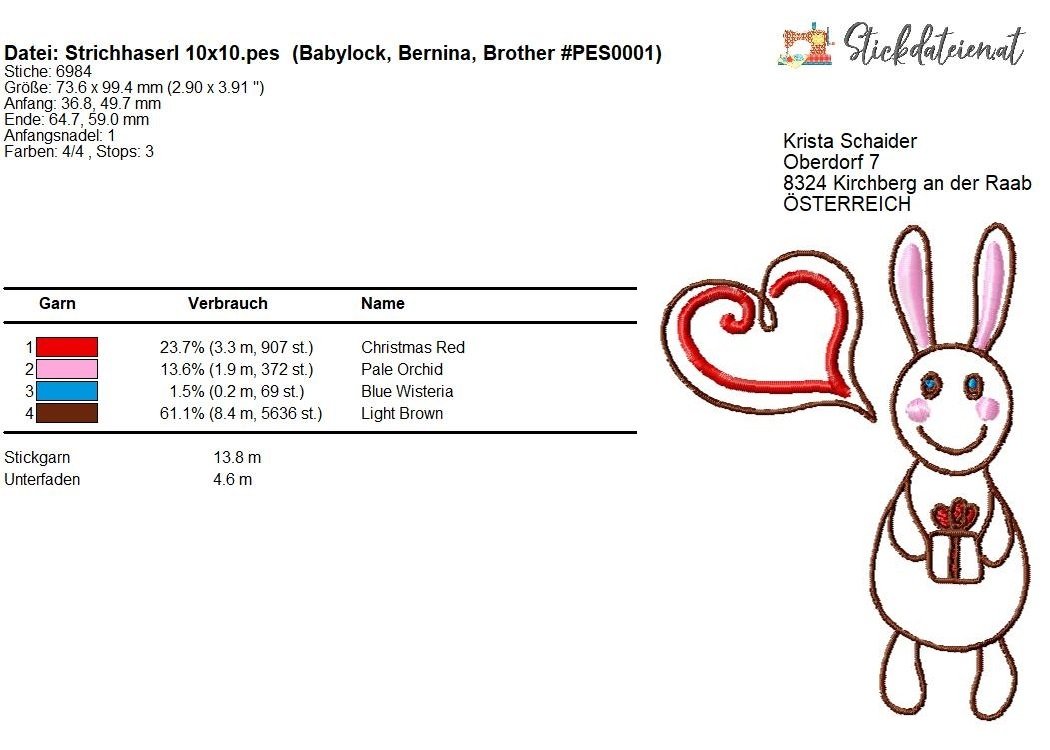 Datei: Strichhaserl 10x10.pes (Babylock, Bernina, Brother #PES0001)
Stiche: 6984
Größe: 73.6 x 99.4 mm (2.90 x 3.91 ")
Anfang: 36.8, 49.7 mm
Ende: 64.7, 59.0 mm
Anfangsnadel: 1
Farben: 4/4 , Stops: 3

Stickdateien.at

Krista Schaider
Oberdorf 7
8324 Kirchberg an der Raab
ÖSTERREICH

| Garn | Verbrauch | Name |
|---|---|---|
| 1 | 23.7% (3.3 m, 907 st.) | Christmas Red |
| 2 | 13.6% (1.9 m, 372 st.) | Pale Orchid |
| 3 | 1.5% (0.2 m, 69 st.) | Blue Wisteria |
| 4 | 61.1% (8.4 m, 5636 st.) | Light Brown |

Stickgarn 13.8 m
Unterfaden 4.6 m